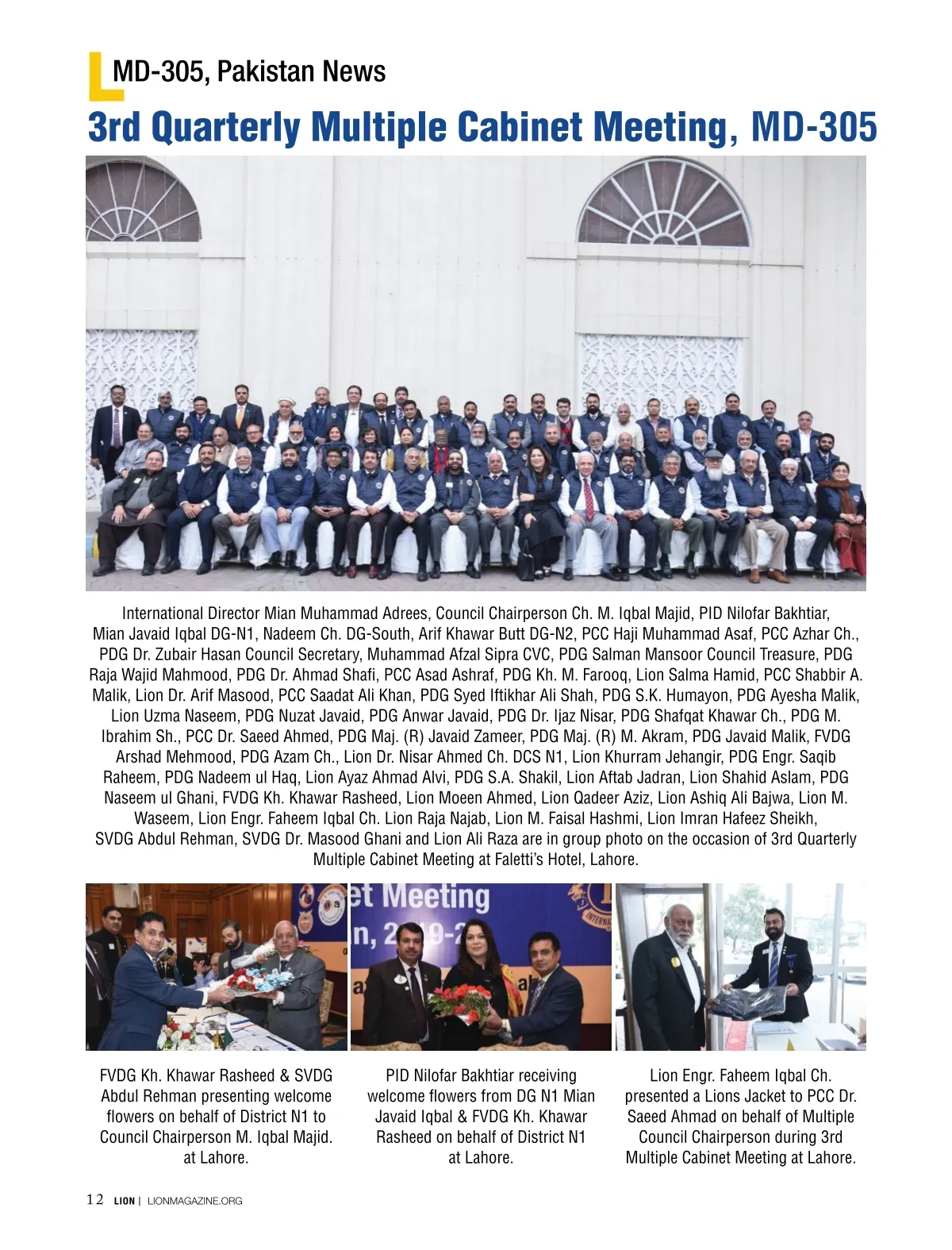 MD-305, Pakistan News

3rd Quarterly Multiple Cabinet Meeting, MD-305

International Director Mian Muhammad Adrees, Council Chairperson Ch. M. Iqbal Majid, PID Nilofar Bakhtiar, Mian Javaid Iqbal DG-N1, Nadeem Ch. DG-South, Arif Khawar Butt DG-N2, PCC Haji Muhammad Asaf, PCC Azhar Ch., PDG Dr. Zubair Hasan Council Secretary, Muhammad Afzal Sipra CVC, PDG Salman Mansoor Council Treasure, PDG Raja Wajid Mahmood, PDG Dr. Ahmad Shafi, PCC Asad Ashraf, PDG Kh. M. Farooq, Lion Salma Hamid, PCC Shabbir A. Malik, Lion Dr. Arif Masood, PCC Saadat Ali Khan, PDG Syed Iftikhar Ali Shah, PDG S.K. Humayon, PDG Ayesha Malik, Lion Uzma Naseem, PDG Nuzat Javaid, PDG Anwar Javaid, PDG Dr. Ijaz Nisar, PDG Shafqat Khawar Ch., PDG M. Ibrahim Sh., PCC Dr. Saeed Ahmed, PDG Maj. (R) Javaid Zameer, PDG Maj. (R) M. Akram, PDG Javaid Malik, FVDG Arshad Mehmood, PDG Azam Ch., Lion Dr. Nisar Ahmed Ch. DCS N1, Lion Khurram Jehangir, PDG Engr. Saqib Raheem, PDG Nadeem ul Haq, Lion Ayaz Ahmad Alvi, PDG S.A. Shakil, Lion Aftab Jadran, Lion Shahid Aslam, PDG Naseem ul Ghani, FVDG Kh. Khawar Rasheed, Lion Moeen Ahmed, Lion Qadeer Aziz, Lion Ashiq Ali Bajwa, Lion M. Waseem, Lion Engr. Faheem Iqbal Ch. Lion Raja Najab, Lion M. Faisal Hashmi, Lion Imran Hafeez Sheikh, SVDG Abdul Rehman, SVDG Dr. Masood Ghani and Lion Ali Raza are in group photo on the occasion of 3rd Quarterly Multiple Cabinet Meeting at Faletti's Hotel, Lahore.

FVDG Kh. Khawar Rasheed & SVDG Abdul Rehman presenting welcome flowers on behalf of District N1 to Council Chairperson M. Iqbal Majid. at Lahore.

PID Nilofar Bakhtiar receiving welcome flowers from DG N1 Mian Javaid Iqbal & FVDG Kh. Khawar Rasheed on behalf of District N1 at Lahore.

Lion Engr. Faheem Iqbal Ch. presented a Lions Jacket to PCC Dr. Saeed Ahmad on behalf of Multiple Council Chairperson during 3rd Multiple Cabinet Meeting at Lahore.

12 LION | LIONMAGAZINE.ORG